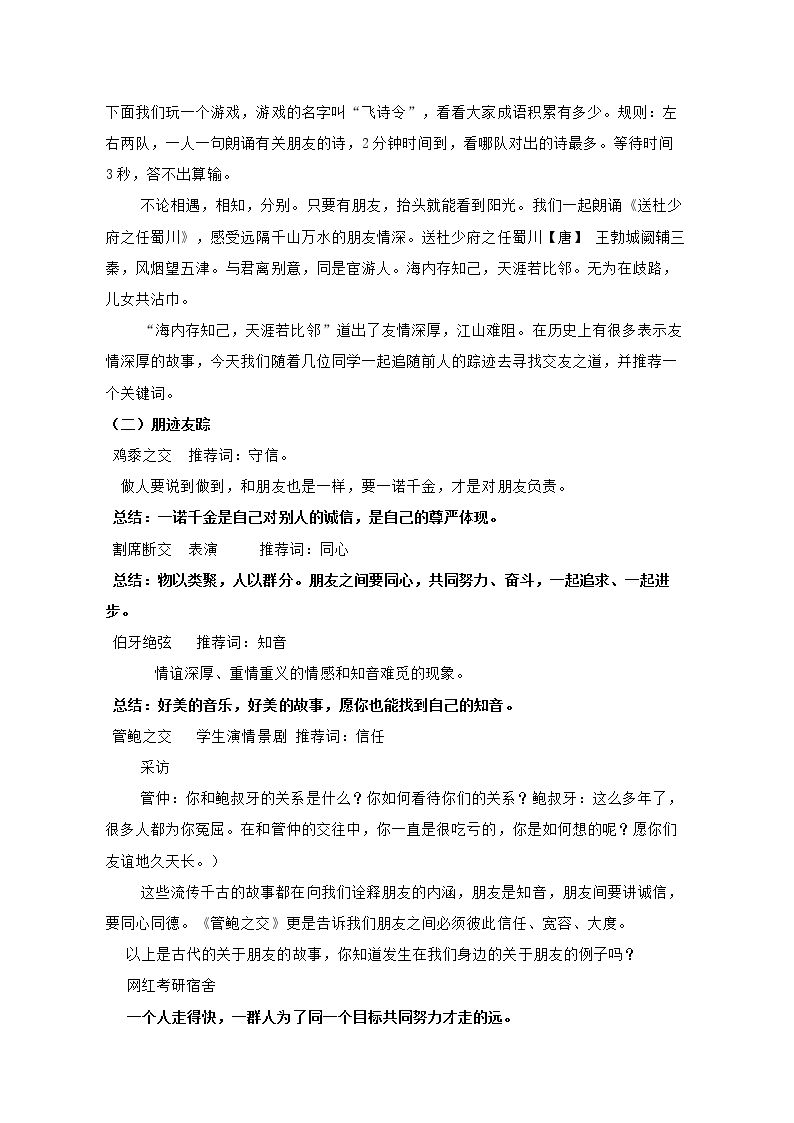 下面我们玩一个游戏，游戏的名字叫“飞诗令”，看看大家成语积累有多少。规则：左右两队，一人一句朗诵有关朋友的诗，2分钟时间到，看哪队对出的诗最多。等待时间3秒，答不出算输。

不论相遇，相知，分别。只要有朋友，抬头就能看到阳光。我们一起朗诵《送杜少府之任蜀川》，感受远隔千山万水的朋友情深。送杜少府之任蜀川【唐】 王勃城阙辅三秦，风烟望五津。与君离别意，同是宦游人。海内存知己，天涯若比邻。无为在歧路，儿女共沾巾。

“海内存知己，天涯若比邻”道出了友情深厚，江山难阻。在历史上有很多表示友情深厚的故事，今天我们随着几位同学一起追随前人的踪迹去寻找交友之道，并推荐一个关键词。

（二）朋迹友踪

鸡黍之交 推荐词：守信。

做人要说到做到，和朋友也是一样，要一诺千金，才是对朋友负责。

总结：一诺千金是自己对别人的诚信，是自己的尊严体现。

割席断交 表演 推荐词：同心

总结：物以类聚，人以群分。朋友之间要同心，共同努力、奋斗，一起追求、一起进步。

伯牙绝弦 推荐词：知音

情谊深厚、重情重义的情感和知音难觅的现象。

总结：好美的音乐，好美的故事，愿你也能找到自己的知音。

管鲍之交 学生演情景剧 推荐词：信任

采访

管仲：你和鲍叔牙的关系是什么？你如何看待你们的关系？鲍叔牙：这么多年了，很多人都为你冤屈。在和管仲的交往中，你一直是很吃亏的，你是如何想的呢？愿你们友谊地久天长。）

这些流传千古的故事都在向我们诠释朋友的内涵，朋友是知音，朋友间要讲诚信，要同心同德。《管鲍之交》更是告诉我们朋友之间必须彼此信任、宽容、大度。

以上是古代的关于朋友的故事，你知道发生在我们身边的关于朋友的例子吗？

网红考研宿舍

一个人走得快，一群人为了同一个目标共同努力才走的远。